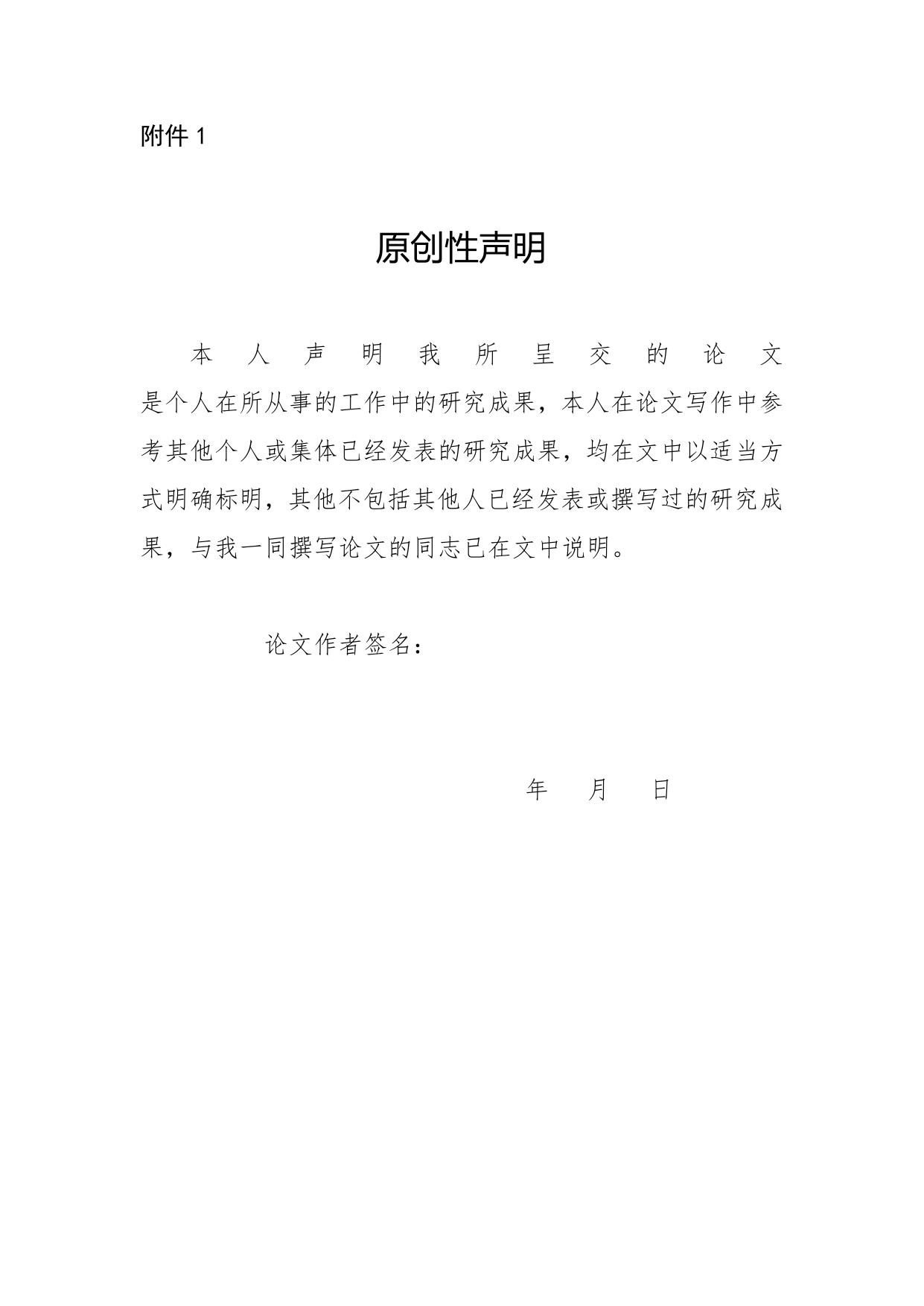 附件 1

原创性声明

本人声明我所呈交的论文是个人在所从事的工作中的研究成果，本人在论文写作中参考其他个人或集体已经发表的研究成果，均在文中以适当方式明确标明，其他不包括其他人已经发表或撰写过的研究成果，与我一同撰写论文的同志已在文中说明。

论文作者签名：

年 月 日